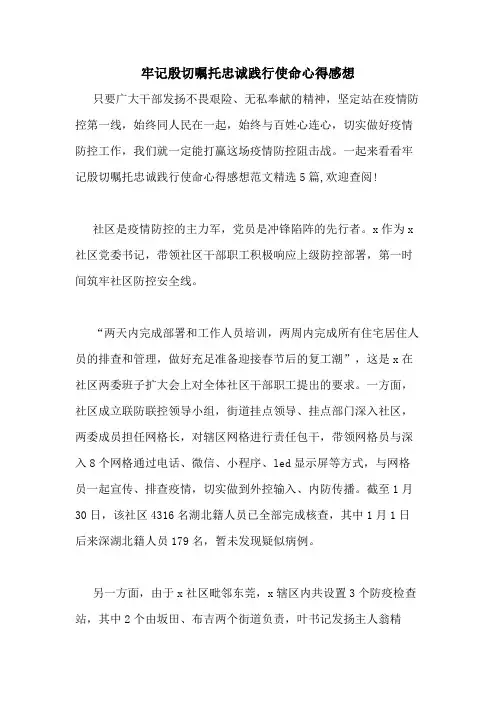 牢记殷切嘱托忠诚践行使命心得感想

只要广大干部发扬不畏艰险、无私奉献的精神，坚定站在疫情防控第一线，始终同人民在一起，始终与百姓心连心，切实做好疫情防控工作，我们就一定能打赢这场疫情防控阻击战。一起来看看牢记殷切嘱托忠诚践行使命心得感想范文精选5篇,欢迎查阅!

社区是疫情防控的主力军，党员是冲锋陷阵的先行者。x作为x社区党委书记，带领社区干部职工积极响应上级防控部署，第一时间筑牢社区防控安全线。

“两天内完成部署和工作人员培训，两周内完成所有住宅居住人员的排查和管理，做好充足准备迎接春节后的复工潮”，这是x在社区两委班子扩大会上对全体社区干部职工提出的要求。一方面，社区成立联防联控领导小组，街道挂点领导、挂点部门深入社区，两委成员担任网格长，对辖区网格进行责任包干，带领网格员与深入8个网格通过电话、微信、小程序、led显示屏等方式，与网格员一起宣传、排查疫情，切实做到外控输入、内防传播。截至1月30日，该社区4316名湖北籍人员已全部完成核查，其中1月1日后来深湖北籍人员179名，暂未发现疑似病例。

另一方面，由于x社区毗邻东莞，x辖区内共设置3个防疫检查站，其中2个由坂田、布吉两个街道负责，叶书记发扬主人翁精